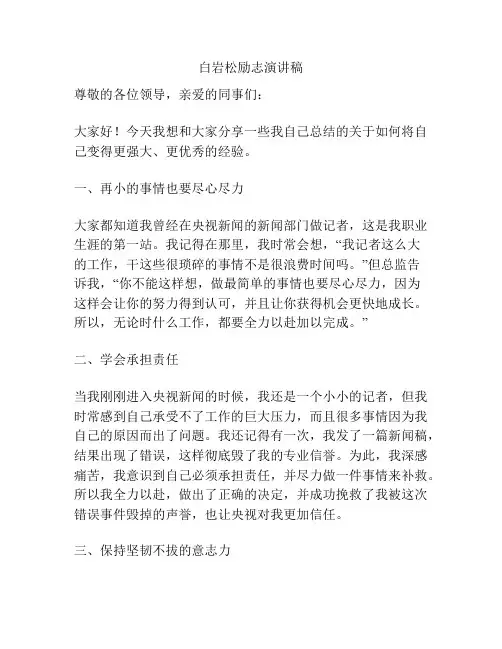 白岩松励志演讲稿

尊敬的各位领导，亲爱的同事们：

大家好！今天我想和大家分享一些我自己总结的关于如何将自己变得更强大、更优秀的经验。

一、再小的事情也要尽心尽力

大家都知道我曾经在央视新闻的新闻部门做记者，这是我职业生涯的第一站。我记得在那里，我时常会想，“我记者这么大的工作，干这些很琐碎的事情不是很浪费时间吗。”但总监告诉我，“你不能这样想，做最简单的事情也要尽心尽力，因为这样会让你的努力得到认可，并且让你获得机会更快地成长。所以，无论时什么工作，都要全力以赴加以完成。”

二、学会承担责任

当我刚刚进入央视新闻的时候，我还是一个小小的记者，但我时常感到自己承受不了工作的巨大压力，而且很多事情因为我自己的原因而出了问题。我还记得有一次，我发了一篇新闻稿，结果出现了错误，这样彻底毁了我的专业信誉。为此，我深感痛苦，我意识到自己必须承担责任，并尽力做一件事情来补救。所以我全力以赴，做出了正确的决定，并成功挽救了我被这次错误事件毁掉的声誉，也让央视对我更加信任。

三、保持坚韧不拔的意志力